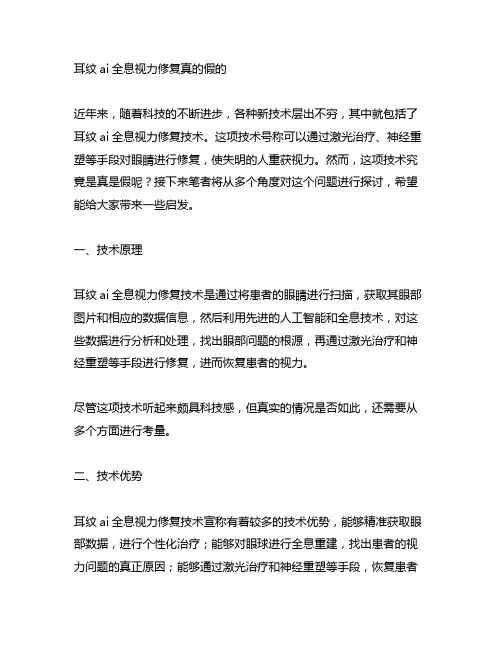 耳纹 ai 全息视力修复真的假的

近年来，随着科技的不断进步，各种新技术层出不穷，其中就包括了耳纹 ai 全息视力修复技术。这项技术号称可以通过激光治疗、神经重塑等手段对眼睛进行修复，使失明的人重获视力。然而，这项技术究竟是真是假呢？接下来笔者将从多个角度对这个问题进行探讨，希望能给大家带来一些启发。

一、技术原理

耳纹 ai 全息视力修复技术是通过将患者的眼睛进行扫描，获取其眼部图片和相应的数据信息，然后利用先进的人工智能和全息技术，对这些数据进行分析和处理，找出眼部问题的根源，再通过激光治疗和神经重塑等手段进行修复，进而恢复患者的视力。

尽管这项技术听起来颇具科技感，但真实的情况是否如此，还需要从多个方面进行考量。

二、技术优势

耳纹 ai 全息视力修复技术宣称有着较多的技术优势，能够精准获取眼部数据，进行个性化治疗；能够对眼球进行全息重建，找出患者的视力问题的真正原因；能够通过激光治疗和神经重塑等手段，恢复患者